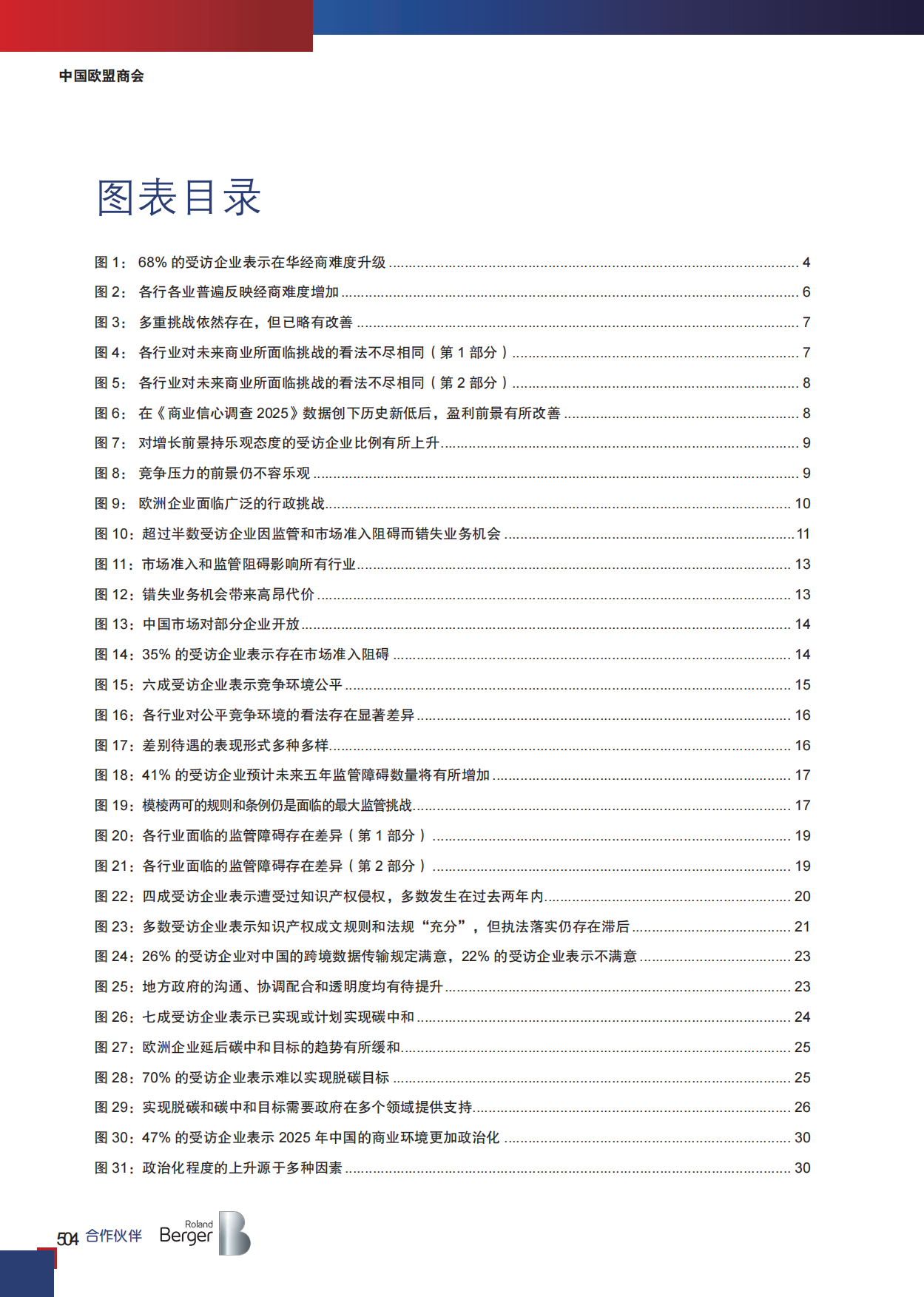 中国欧盟商会

图表目录

图1：68%的受访企业表示在华经商难度升级 4

图2：各行各业普遍反映经商难度增加 6

图3：多重挑战依然存在，但已略有改善 7

图4：各行业对未来商业所面临挑战的看法不尽相同（第1部分） 7

图5：各行业对未来商业所面临挑战的看法不尽相同（第2部分） 8

图6：在《商业信心调查2025》数据创下历史新低后，盈利前景有所改善 8

图7：对增长前景持乐观态度的受访企业比例有所上升 9

图8：竞争压力的前景仍不容乐观 9

图9：欧洲企业面临广泛的行政挑战 10

图10：超过半数受访企业因监管和市场准入阻碍而错失业务机会 11

图11：市场准入和监管阻碍影响所有行业 13

图12：错失业务机会带来高昂代价 13

图13：中国市场对部分企业开放 14

图14：35%的受访企业表示存在市场准入阻碍 14

图15：六成受访企业表示竞争环境公平 15

图16：各行业对公平竞争环境的看法存在显著差异 16

图17：差别待遇的表现形式多种多样 16

图18：41%的受访企业预计未来五年监管障碍数量将有所增加 17

图19：模棱两可的规则和条例仍是面临的最大监管挑战 17

图20：各行业面临的监管障碍存在差异（第1部分） 19

图21：各行业面临的监管障碍存在差异（第2部分） 19

图22：四成受访企业表示遭受过知识产权侵权，多数发生在过去两年内 20

图23：多数受访企业表示知识产权成文规则和法规“充分”，但执法落实仍存在滞后 21

图24：26%的受访企业对中国的跨境数据传输规定满意，22%的受访企业表示不满意 23

图25：地方政府的沟通、协调配合和透明度均有待提升 23

图26：七成受访企业表示已实现或计划实现碳中和 24

图27：欧洲企业延后碳中和目标的趋势有所缓和 25

图28：70%的受访企业表示难以实现脱碳目标 25

图29：实现脱碳和碳中和目标需要政府在多个领域提供支持 26

图30：47%的受访企业表示2025年中国的商业环境更加政治化 30

图31：政治化程度的上升源于多种因素 30

504 合作伙伴 Roland Berger